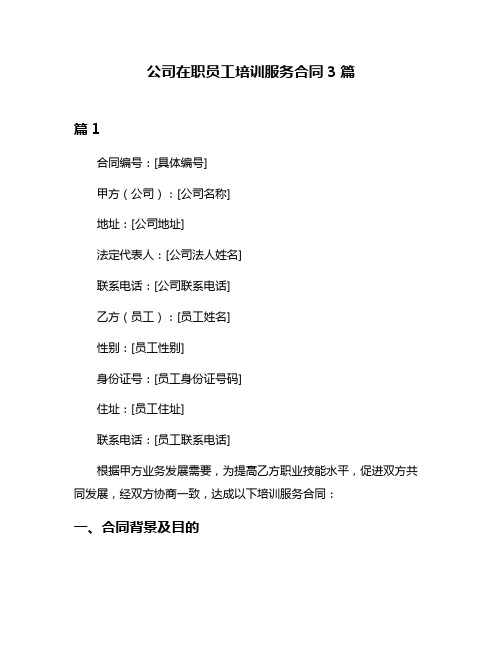 公司在职员工培训服务合同 3 篇

篇 1

合同编号：[具体编号]

甲方（公司）：[公司名称]

地址：[公司地址]

法定代表人：[公司法人姓名]

联系电话：[公司联系电话]

乙方（员工）：[员工姓名]

性别：[员工性别]

身份证号：[员工身份证号码]

住址：[员工住址]

联系电话：[员工联系电话]

根据甲方业务发展需要，为提高乙方职业技能水平，促进双方共同发展，经双方协商一致，达成以下培训服务合同：

一、合同背景及目的